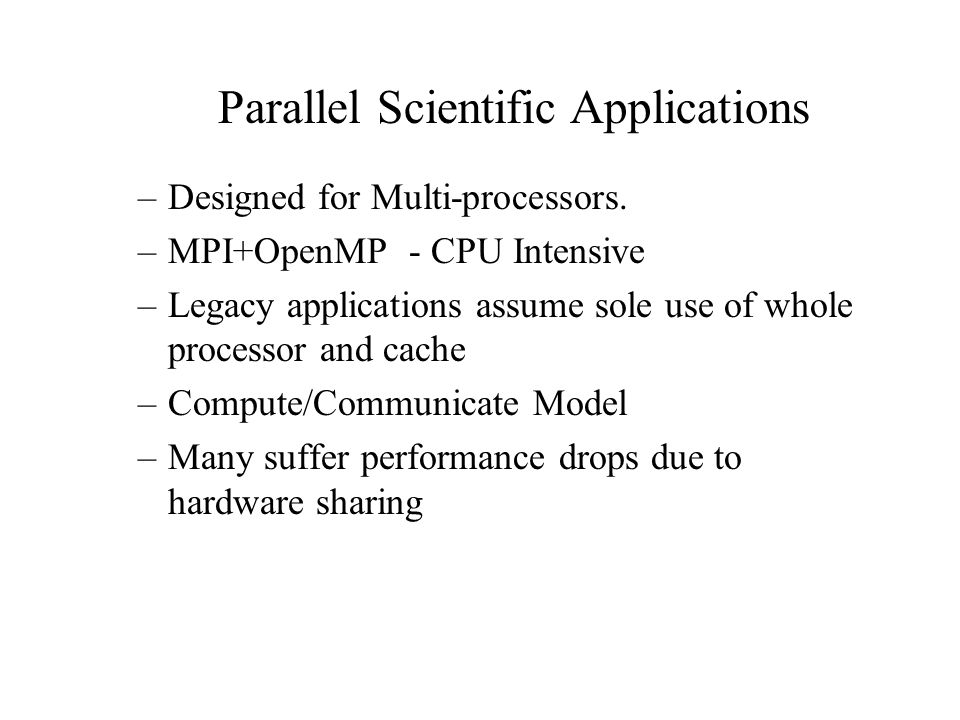 Parallel Scientific Applications

– Designed for Multi-processors.
– MPI+OpenMP - CPU Intensive
– Legacy applications assume sole use of whole processor and cache
– Compute/Communicate Model
– Many suffer performance drops due to hardware sharing